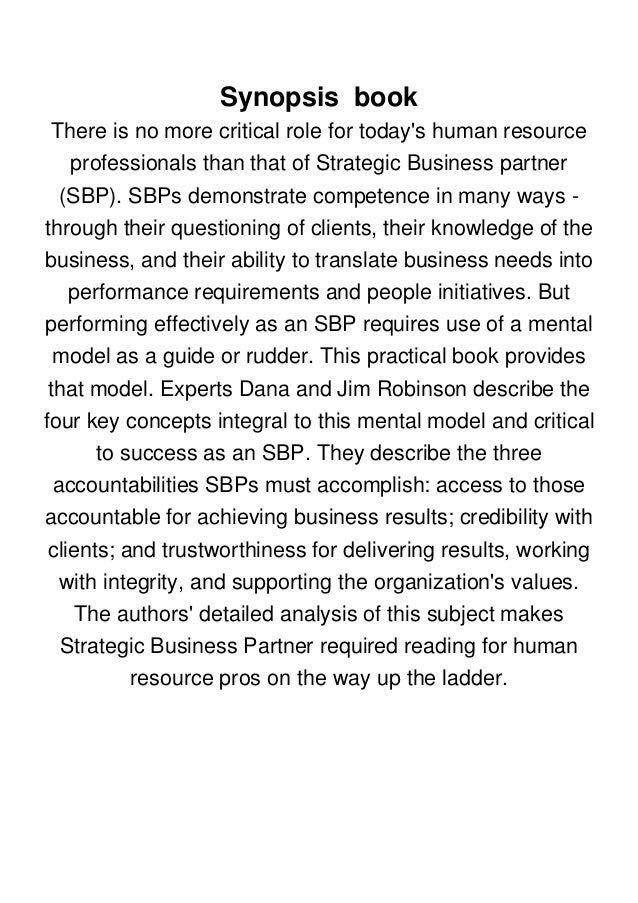 Synopsis book

There is no more critical role for today's human resource professionals than that of Strategic Business partner (SBP). SBPs demonstrate competence in many ways - through their questioning of clients, their knowledge of the business, and their ability to translate business needs into performance requirements and people initiatives. But performing effectively as an SBP requires use of a mental model as a guide or rudder. This practical book provides that model. Experts Dana and Jim Robinson describe the four key concepts integral to this mental model and critical to success as an SBP. They describe the three accountabilities SBPs must accomplish: access to those accountable for achieving business results; credibility with clients; and trustworthiness for delivering results, working with integrity, and supporting the organization's values. The authors' detailed analysis of this subject makes Strategic Business Partner required reading for human resource pros on the way up the ladder.